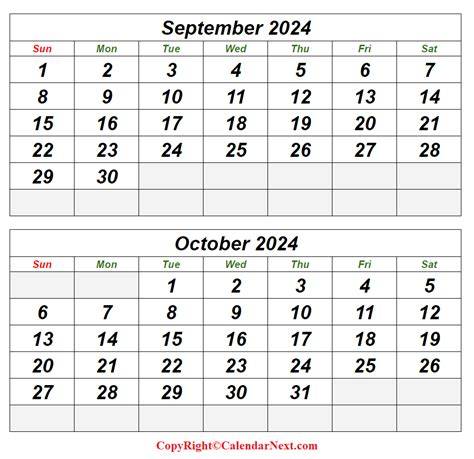 September 2024

| Sun | Mon | Tue | Wed | Thu | Fri | Sat |
|---|---|---|---|---|---|---|
| 1 | 2 | 3 | 4 | 5 | 6 | 7 |
| 8 | 9 | 10 | 11 | 12 | 13 | 14 |
| 15 | 16 | 17 | 18 | 19 | 20 | 21 |
| 22 | 23 | 24 | 25 | 26 | 27 | 28 |
| 29 | 30 | | | | | |
| | | | | | | |

October 2024

| Sun | Mon | Tue | Wed | Thu | Fri | Sat |
|---|---|---|---|---|---|---|
| | | 1 | 2 | 3 | 4 | 5 |
| 6 | 7 | 8 | 9 | 10 | 11 | 12 |
| 13 | 14 | 15 | 16 | 17 | 18 | 19 |
| 20 | 21 | 22 | 23 | 24 | 25 | 26 |
| 27 | 28 | 29 | 30 | 31 | | |
| | | | | | | |

CopyRight©CalendarNext.com